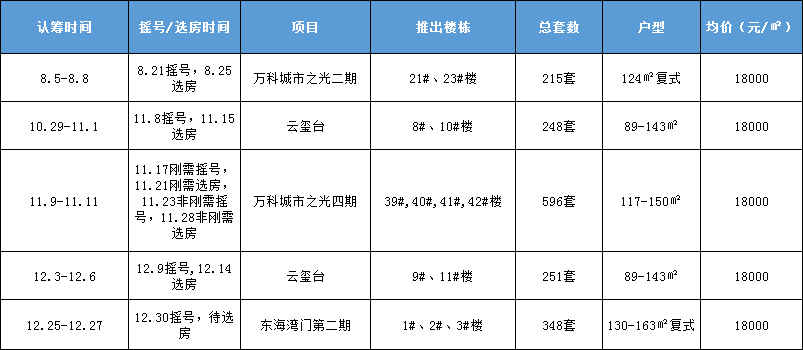 | 认筹时间 | 摇号/选房时间 | 项目 | 推出楼栋 | 总套数 | 户型 | 均价（元/㎡） |
|---|---|---|---|---|---|---|
| 8.5-8.8 | 8.21摇号，8.25选房 | 万科城市之光二期 | 21#、23#楼 | 215套 | 124㎡复式 | 18000 |
| 10.29-11.1 | 11.8摇号，11.15选房 | 云玺台 | 8#、10#楼 | 248套 | 89-143㎡ | 18000 |
| 11.9-11.11 | 11.17刚需摇号，11.21刚需选房，11.23非刚需摇号，11.28非刚需选房 | 万科城市之光四期 | 39#,40#,41#,42#楼 | 596套 | 117-150㎡ | 18000 |
| 12.3-12.6 | 12.9摇号,12.14选房 | 云玺台 | 9#、11#楼 | 251套 | 89-143㎡ | 18000 |
| 12.25-12.27 | 12.30摇号，待选房 | 东海湾门第二期 | 1#、2#、3#楼 | 348套 | 130-163㎡复式 | 18000 |